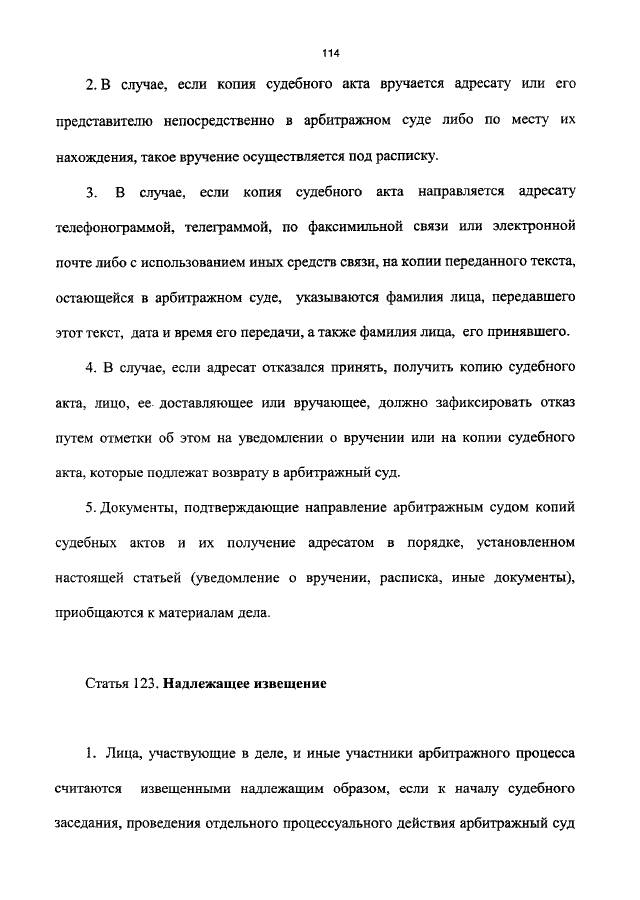 114

2. В случае, если копия судебного акта вручается адресату или его представителю непосредственно в арбитражном суде либо по месту их нахождения, такое вручение осуществляется под расписку.

3. В случае, если копия судебного акта направляется адресату телефонограммой, телеграммой, по факсимильной связи или электронной почте либо с использованием иных средств связи, на копии переданного текста, остающейся в арбитражном суде, указываются фамилия лица, передавшего этот текст, дата и время его передачи, а также фамилия лица, его принявшего.

4. В случае, если адресат отказался принять, получить копию судебного акта, лицо, ее доставляющее или вручающее, должно зафиксировать отказ путем отметки об этом на уведомлении о вручении или на копии судебного акта, которые подлежат возврату в арбитражный суд.

5. Документы, подтверждающие направление арбитражным судом копий судебных актов и их получение адресатом в порядке, установленном настоящей статьей (уведомление о вручении, расписка, иные документы), приобщаются к материалам дела.

Статья 123. Надлежащее извещение

1. Лица, участвующие в деле, и иные участники арбитражного процесса считаются извещенными надлежащим образом, если к началу судебного заседания, проведения отдельного процессуального действия арбитражный суд